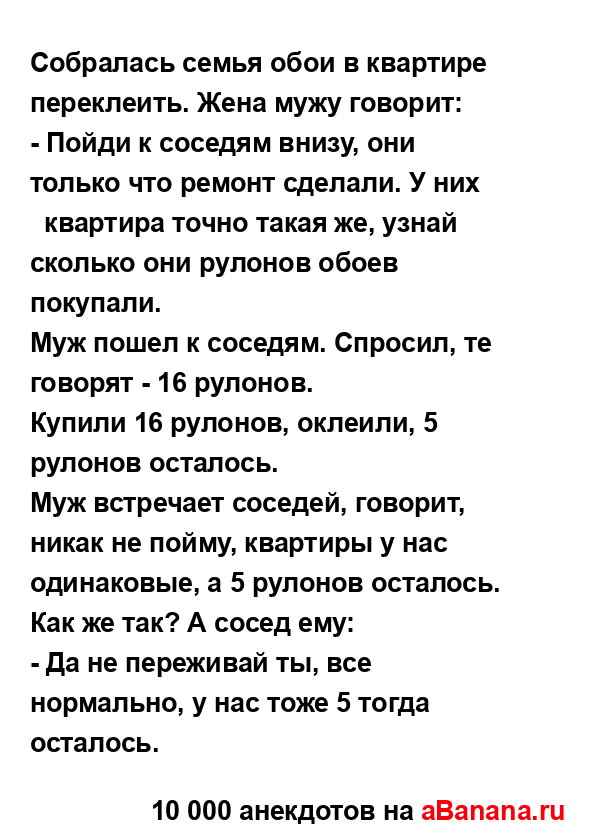 Собралась семья обои в квартире переклеить. Жена мужу говорит:
- Пойди к соседям внизу, они только что ремонт сделали. У них квартира точно такая же, узнай сколько они рулонов обоев покупали.
Муж пошел к соседям. Спросил, те говорят - 16 рулонов.
Купили 16 рулонов, оклеили, 5 рулонов осталось.
Муж встречает соседей, говорит, никак не пойму, квартиры у нас одинаковые, а 5 рулонов осталось. Как же так? А сосед ему:
- Да не переживай ты, все нормально, у нас тоже 5 тогда осталось.

10 000 анекдотов на aBanana.ru